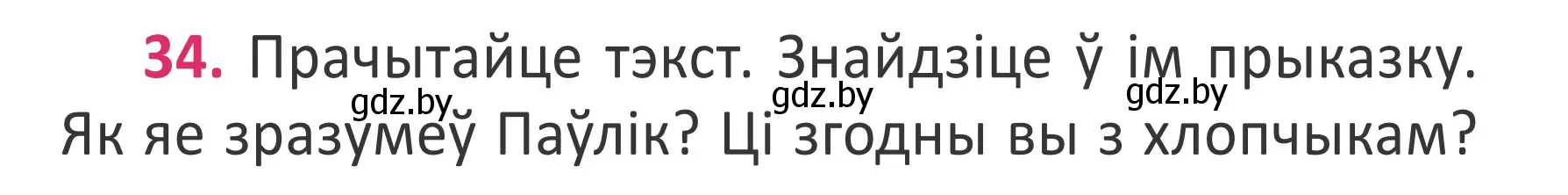 34. Прачытайце тэкст. Знайдзіце ў ім прыказку. Як яе зразумеў Паўлік? Ці згодны вы з хлопчыкам?

gdz.by gdz.by gdz.by